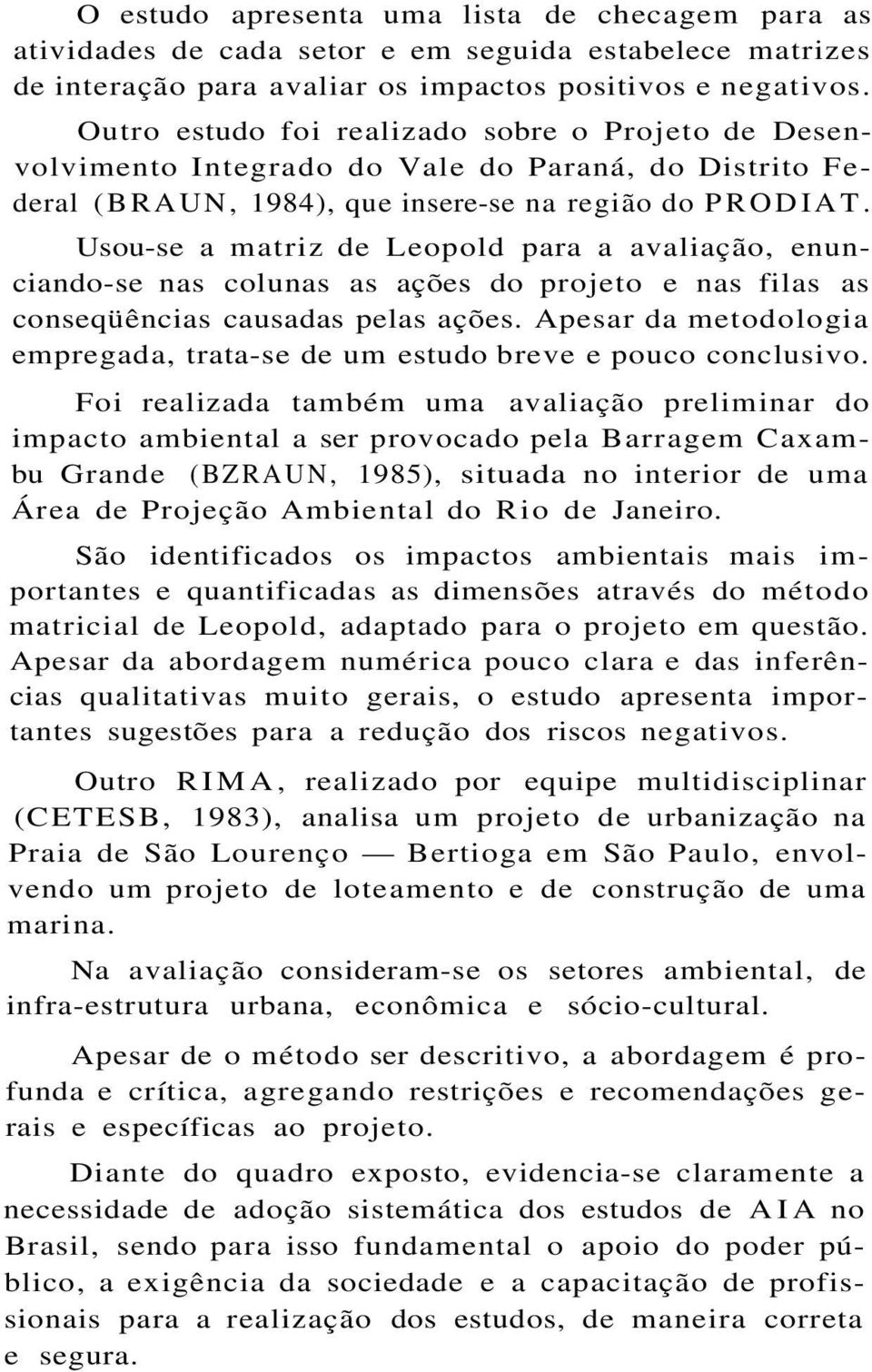 O estudo apresenta uma lista de checagem para as atividades de cada setor e em seguida estabelece matrizes de interação para avaliar os impactos positivos e negativos.

Outro estudo foi realizado sobre o Projeto de Desenvolvimento Integrado do Vale do Paraná, do Distrito Federal (BRAUN, 1984), que insere-se na região do PRODIAT. Usou-se a matriz de Leopold para a avaliação, enunciando-se nas colunas as ações do projeto e nas filas as conseqüências causadas pelas ações. Apesar da metodologia empregada, trata-se de um estudo breve e pouco conclusivo.

Foi realizada também uma avaliação preliminar do impacto ambiental a ser provocado pela Barragem Caxambu Grande (BZRAUN, 1985), situada no interior de uma Área de Projeção Ambiental do Rio de Janeiro.

São identificados os impactos ambientais mais importantes e quantificadas as dimensões através do método matricial de Leopold, adaptado para o projeto em questão. Apesar da abordagem numérica pouco clara e das inferências qualitativas muito gerais, o estudo apresenta importantes sugestões para a redução dos riscos negativos.

Outro RIMA, realizado por equipe multidisciplinar (CETESB, 1983), analisa um projeto de urbanização na Praia de São Lourenço — Bertioga em São Paulo, envolvendo um projeto de loteamento e de construção de uma marina.

Na avaliação consideram-se os setores ambiental, de infra-estrutura urbana, econômica e sócio-cultural.

Apesar de o método ser descritivo, a abordagem é profunda e crítica, agregando restrições e recomendações gerais e específicas ao projeto.

Diante do quadro exposto, evidencia-se claramente a necessidade de adoção sistemática dos estudos de AIA no Brasil, sendo para isso fundamental o apoio do poder público, a exigência da sociedade e a capacitação de profissionais para a realização dos estudos, de maneira correta e segura.